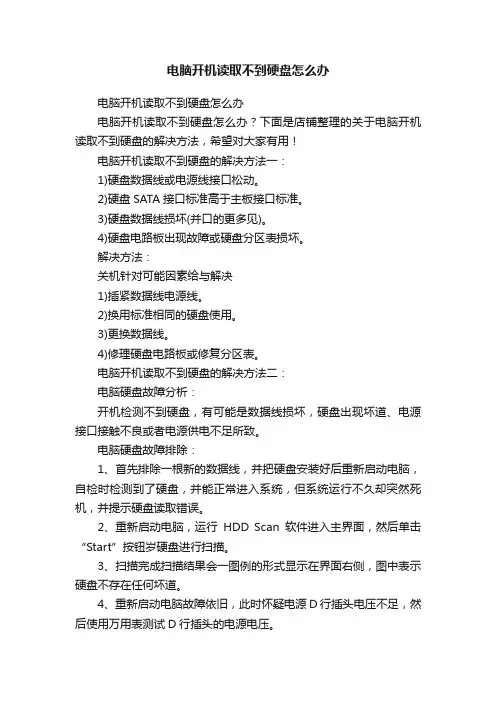 电脑开机读取不到硬盘怎么办

电脑开机读取不到硬盘怎么办

电脑开机读取不到硬盘怎么办？下面是店铺整理的关于电脑开机读取不到硬盘的解决方法，希望对大家有用！

电脑开机读取不到硬盘的解决方法一：

1)硬盘数据线或电源线接口松动。

2)硬盘 SATA 接口标准高于主板接口标准。

3)硬盘数据线损坏(并口的更多见)。

4)硬盘电路板出现故障或硬盘分区表损坏。

解决方法：

关机针对可能因素给与解决

1)插紧数据线电源线。

2)换用标准相同的硬盘使用。

3)更换数据线。

4)修理硬盘电路板或修复分区表。

电脑开机读取不到硬盘的解决方法二：

电脑硬盘故障分析：

开机检测不到硬盘，有可能是数据线损坏，硬盘出现坏道、电源接口接触不良或者电源供电不足所致。

电脑硬盘故障排除：

1、首先排除一根新的数据线，并把硬盘安装好后重新启动电脑，自检时检测到了硬盘，并能正常进入系统，但系统运行不久却突然死机，并提示硬盘读取错误。

2、重新启动电脑，运行 HDD Scan 软件进入主界面，然后单击“Start”按钮岁硬盘进行扫描。

3、扫描完成扫描结果会一图例的形式显示在界面右侧，图中表示硬盘不存在任何坏道。

4、重新启动电脑故障依旧，此时怀疑电源 D 行插头电压不足，然后使用万用表测试 D 行插头的电源电压。